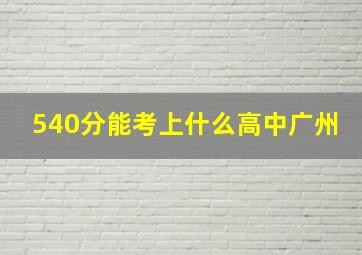 540分能考上什么高中广州